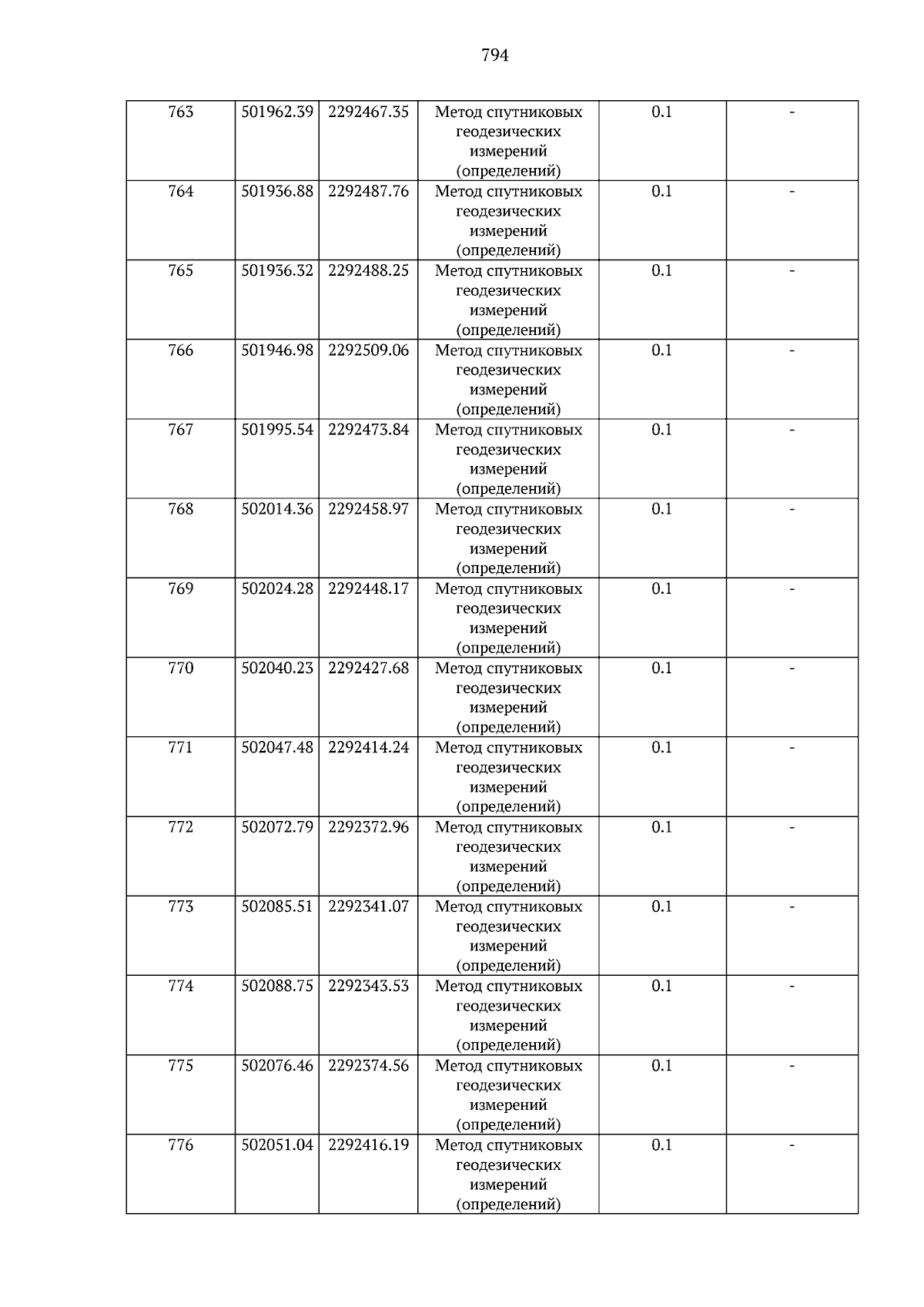 794

| 763 | 501962.39 | 2292467.35 | Метод спутниковых геодезических измерений (определений) | 0.1 | - |
|---|---|---|---|---|---|
| 764 | 501936.88 | 2292487.76 | Метод спутниковых геодезических измерений (определений) | 0.1 | - |
| 765 | 501936.32 | 2292488.25 | Метод спутниковых геодезических измерений (определений) | 0.1 | - |
| 766 | 501946.98 | 2292509.06 | Метод спутниковых геодезических измерений (определений) | 0.1 | - |
| 767 | 501995.54 | 2292473.84 | Метод спутниковых геодезических измерений (определений) | 0.1 | - |
| 768 | 502014.36 | 2292458.97 | Метод спутниковых геодезических измерений (определений) | 0.1 | - |
| 769 | 502024.28 | 2292448.17 | Метод спутниковых геодезических измерений (определений) | 0.1 | - |
| 770 | 502040.23 | 2292427.68 | Метод спутниковых геодезических измерений (определений) | 0.1 | - |
| 771 | 502047.48 | 2292414.24 | Метод спутниковых геодезических измерений (определений) | 0.1 | - |
| 772 | 502072.79 | 2292372.96 | Метод спутниковых геодезических измерений (определений) | 0.1 | - |
| 773 | 502085.51 | 2292341.07 | Метод спутниковых геодезических измерений (определений) | 0.1 | - |
| 774 | 502088.75 | 2292343.53 | Метод спутниковых геодезических измерений (определений) | 0.1 | - |
| 775 | 502076.46 | 2292374.56 | Метод спутниковых геодезических измерений (определений) | 0.1 | - |
| 776 | 502051.04 | 2292416.19 | Метод спутниковых геодезических измерений (определений) | 0.1 | - |